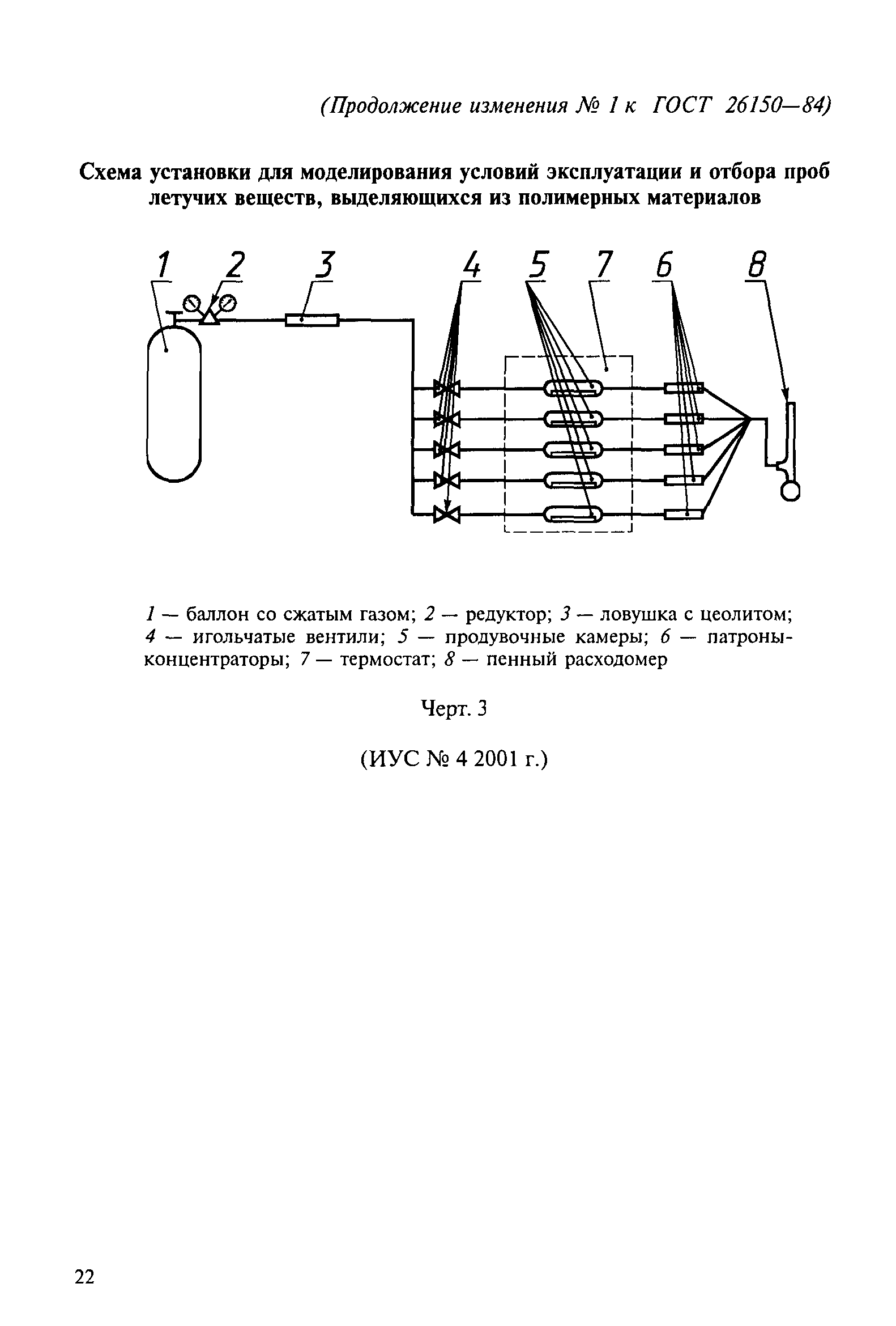 (Продолжение изменения № 1 к ГОСТ 26150—84)

Схема установки для моделирования условий эксплуатации и отбора проб летучих веществ, выделяющихся из полимерных материалов

1 2 3 4 5 7 6 8

1 — баллон со сжатым газом; 2 — редуктор; 3 — ловушка с цеолитом; 4 — игольчатые вентили; 5 — продувочные камеры; 6 — патроны-концентраторы; 7 — термостат; 8 — пенный расходомер

Черт. 3

(ИУС № 4 2001 г.)

22